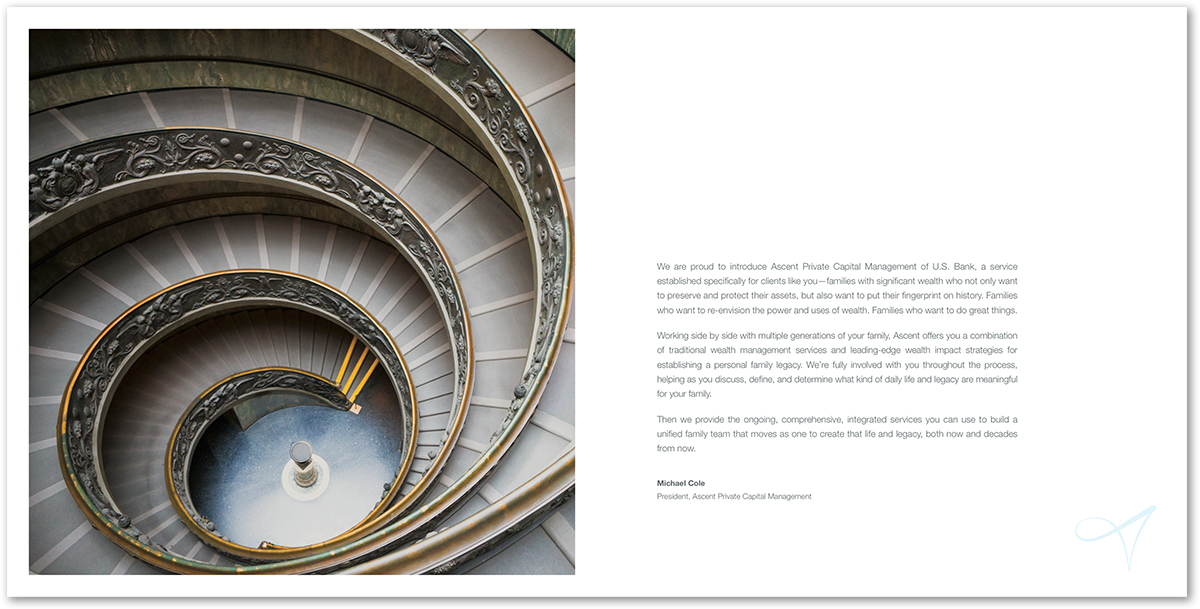 We are proud to introduce Ascent Private Capital Management of U.S. Bank, a service established specifically for clients like you—families with significant wealth who not only want to preserve and protect their assets, but also want to put their fingerprint on history. Families who want to re-envision the power and uses of wealth. Families who want to do great things.

Working side by side with multiple generations of your family, Ascent offers you a combination of traditional wealth management services and leading-edge wealth impact strategies for establishing a personal family legacy. We're fully involved with you throughout the process, helping as you discuss, define, and determine what kind of daily life and legacy are meaningful for your family.

Then we provide the ongoing, comprehensive, integrated services you can use to build a unified family team that moves as one to create that life and legacy, both now and decades from now.

Michael Cole
President, Ascent Private Capital Management